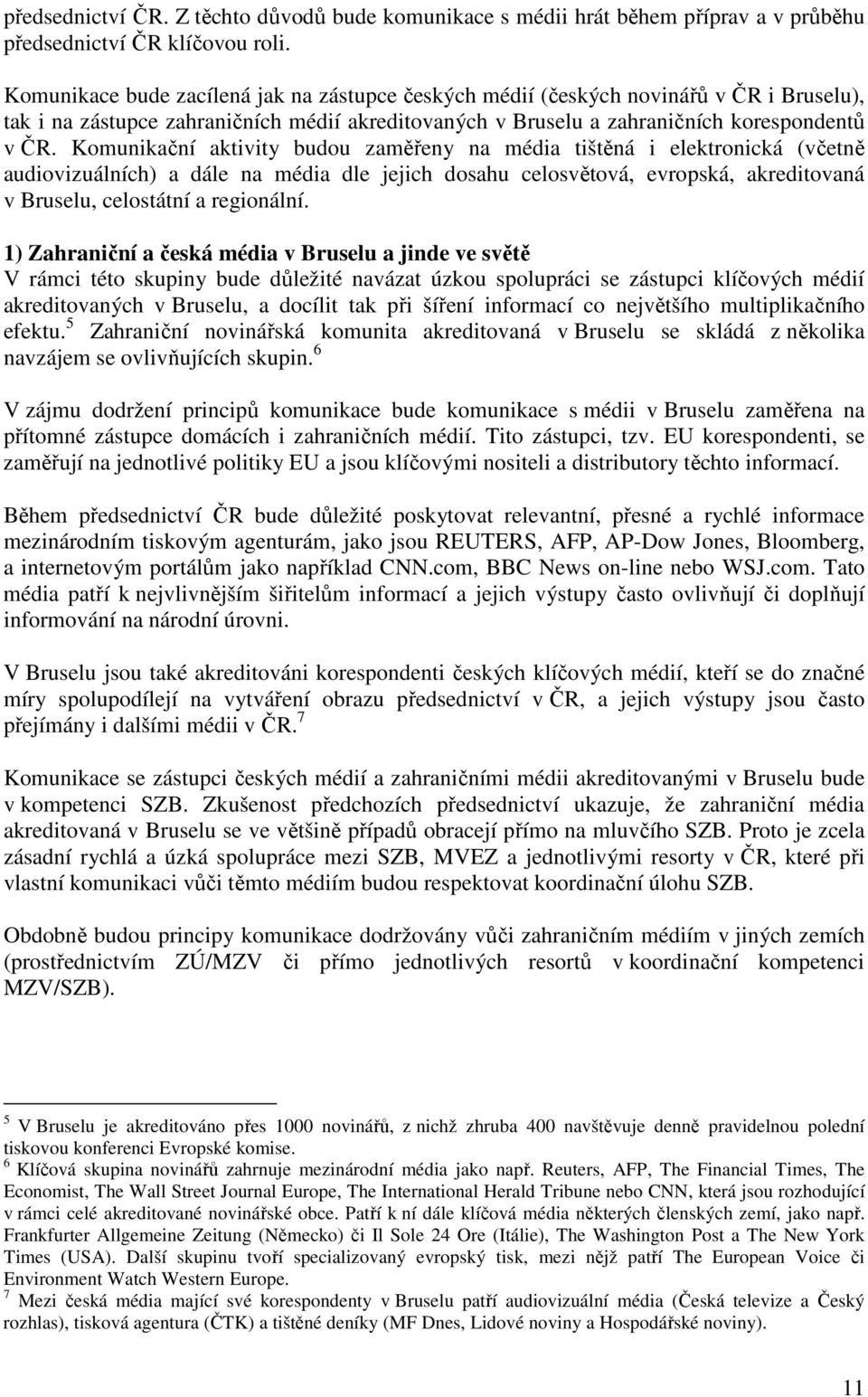 předsednictví ČR. Z těchto důvodů bude komunikace s médii hrát během příprav a v průběhu předsednictví ČR klíčovou roli.

Komunikace bude zacílená jak na zástupce českých médií (českých novinářů v ČR i Bruselu), tak i na zástupce zahraničních médií akreditovaných v Bruselu a zahraničních korespondentů v ČR. Komunikační aktivity budou zaměřeny na média tištěná i elektronická (včetně audiovizuálních) a dále na média dle jejich dosahu celosvětová, evropská, akreditovaná v Bruselu, celostátní a regionální.

1) Zahraniční a česká média v Bruselu a jinde ve světě
V rámci této skupiny bude důležité navázat úzkou spolupráci se zástupci klíčových médií akreditovaných v Bruselu, a docílit tak při šíření informací co největšího multiplikačního efektu.$^5$ Zahraniční novinářská komunita akreditovaná v Bruselu se skládá z několika navzájem se ovlivňujících skupin.$^6$

V zájmu dodržení principů komunikace bude komunikace s médii v Bruselu zaměřena na přítomné zástupce domácích i zahraničních médií. Tito zástupci, tzv. EU korespondenti, se zaměřují na jednotlivé politiky EU a jsou klíčovými nositeli a distributory těchto informací.

Během předsednictví ČR bude důležité poskytovat relevantní, přesné a rychlé informace mezinárodním tiskovým agenturám, jako jsou REUTERS, AFP, AP-Dow Jones, Bloomberg, a internetovým portálům jako například CNN.com, BBC News on-line nebo WSJ.com. Tato média patří k nejvlivnějším šiřitelům informací a jejich výstupy často ovlivňují či doplňují informování na národní úrovni.

V Bruselu jsou také akreditováni korespondenti českých klíčových médií, kteří se do značné míry spolupodílejí na vytváření obrazu předsednictví v ČR, a jejich výstupy jsou často přejímány i dalšími médii v ČR.$^7$

Komunikace se zástupci českých médií a zahraničními médii akreditovanými v Bruselu bude v kompetenci SZB. Zkušenost předchozích předsednictví ukazuje, že zahraniční média akreditovaná v Bruselu se ve většině případů obracejí přímo na mluvčího SZB. Proto je zcela zásadní rychlá a úzká spolupráce mezi SZB, MVEZ a jednotlivými resorty v ČR, které při vlastní komunikaci vůči těmto médiím budou respektovat koordinační úlohu SZB.

Obdobně budou principy komunikace dodržovány vůči zahraničním médiím v jiných zemích (prostřednictvím ZÚ/MZV či přímo jednotlivých resortů v koordinační kompetenci MZV/SZB).

$^5$ V Bruselu je akreditováno přes 1000 novinářů, z nichž zhruba 400 navštěvuje denně pravidelnou polední tiskovou konferenci Evropské komise.
$^6$ Klíčová skupina novinářů zahrnuje mezinárodní média jako např. Reuters, AFP, The Financial Times, The Economist, The Wall Street Journal Europe, The International Herald Tribune nebo CNN, která jsou rozhodující v rámci celé akreditované novinářské obce. Patří k ní dále klíčová média některých členských zemí, jako např. Frankfurter Allgemeine Zeitung (Německo) či Il Sole 24 Ore (Itálie), The Washington Post a The New York Times (USA). Další skupinu tvoří specializovaný evropský tisk, mezi nějž patří The European Voice či Environment Watch Western Europe.
$^7$ Mezi česká média mající své korespondenty v Bruselu patří audiovizuální média (Česká televize a Český rozhlas), tisková agentura (ČTK) a tištěné deníky (MF Dnes, Lidové noviny a Hospodářské noviny).

11